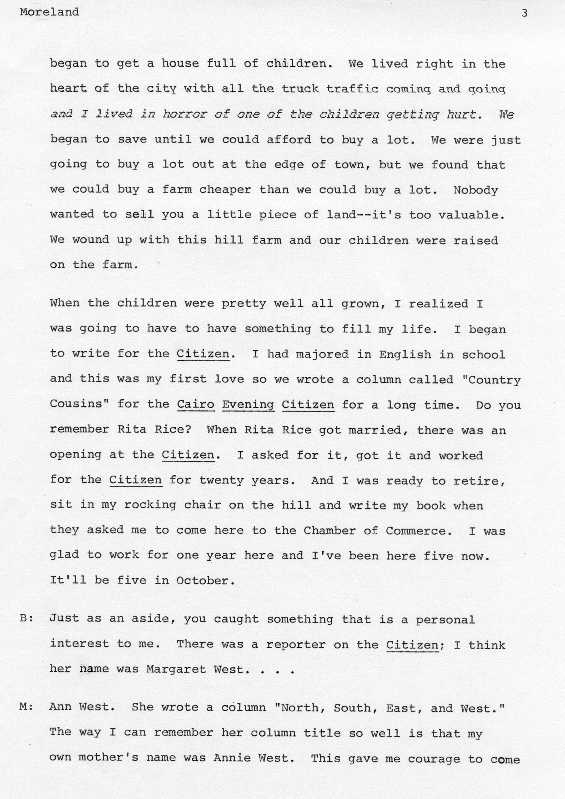 Moreland 3

began to get a house full of children. We lived right in the heart of the city with all the truck traffic coming and going and I lived in horror of one of the children getting hurt. We began to save until we could afford to buy a lot. We were just going to buy a lot out at the edge of town, but we found that we could buy a farm cheaper than we could buy a lot. Nobody wanted to sell you a little piece of land--it's too valuable. We wound up with this hill farm and our children were raised on the farm.

When the children were pretty well all grown, I realized I was going to have to have something to fill my life. I began to write for the Citizen. I had majored in English in school and this was my first love so we wrote a column called "Country Cousins" for the Cairo Evening Citizen for a long time. Do you remember Rita Rice? When Rita Rice got married, there was an opening at the Citizen. I asked for it, got it and worked for the Citizen for twenty years. And I was ready to retire, sit in my rocking chair on the hill and write my book when they asked me to come here to the Chamber of Commerce. I was glad to work for one year here and I've been here five now. It'll be five in October.

B: Just as an aside, you caught something that is a personal interest to me. There was a reporter on the Citizen; I think her name was Margaret West. . . .

M: Ann West. She wrote a column "North, South, East, and West." The way I can remember her column title so well is that my own mother's name was Annie West. This gave me courage to come